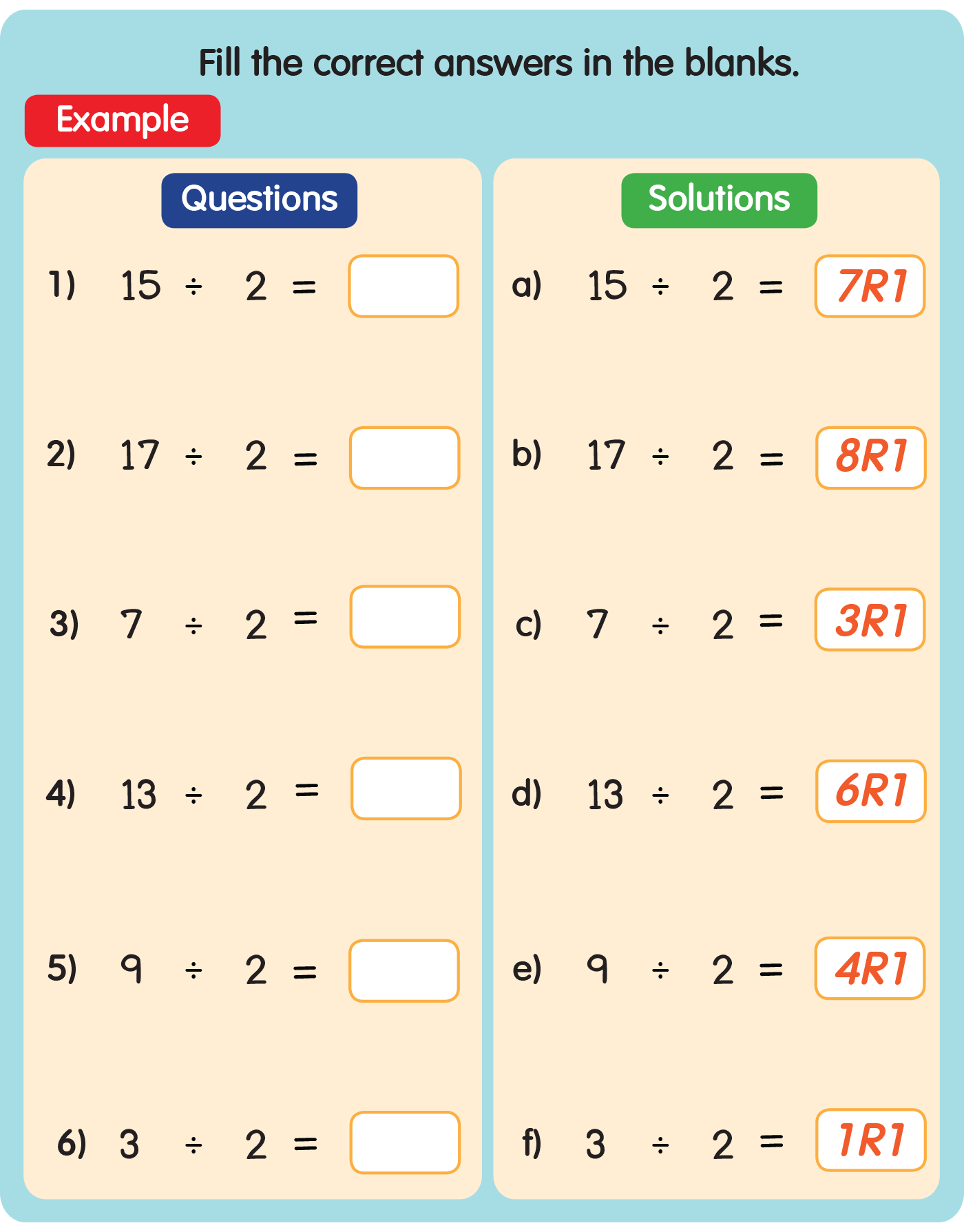 Fill the correct answers in the blanks.

Example

Questions

1) $15 \div 2 =$ ____

2) $17 \div 2 =$ ____

3) $7 \div 2 =$ ____

4) $13 \div 2 =$ ____

5) $9 \div 2 =$ ____

6) $3 \div 2 =$ ____

Solutions

a) $15 \div 2 =$ 7R1

b) $17 \div 2 =$ 8R1

c) $7 \div 2 =$ 3R1

d) $13 \div 2 =$ 6R1

e) $9 \div 2 =$ 4R1

f) $3 \div 2 =$ 1R1